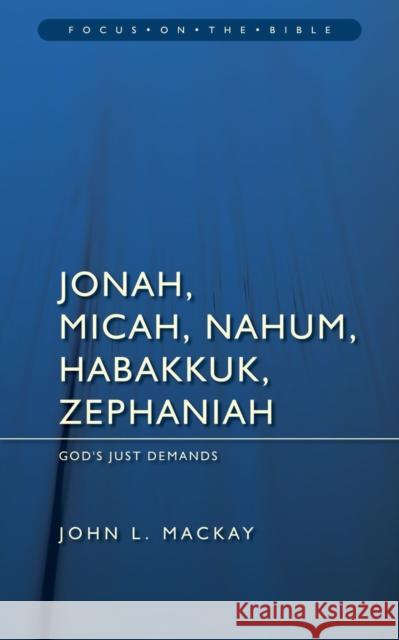 FOCUS • ON • THE • BIBLE

JONAH, MICAH, NAHUM, HABAKKUK, ZEPHANIAH

GOD'S JUST DEMANDS

JOHN L. MACKAY